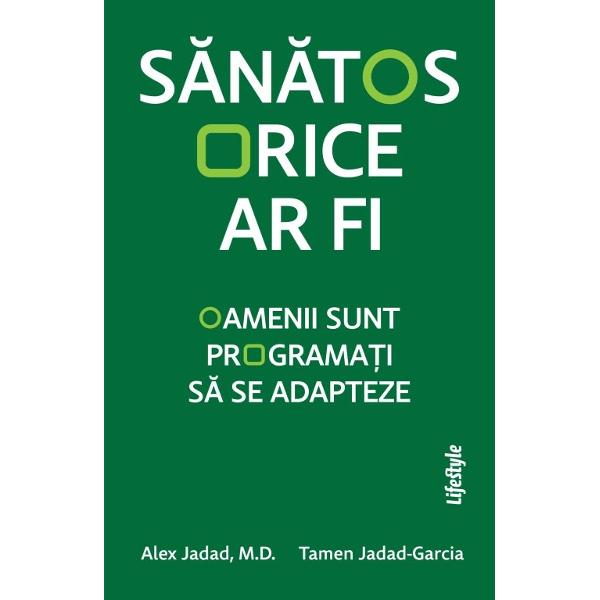 SĂNĂTOS
ORICE
AR FI

OAMENII SUNT
PROGRAMAȚI
SĂ SE ADAPTEZE

Lifestyle

Alex Jadad, M.D. Tamen Jadad-Garcia